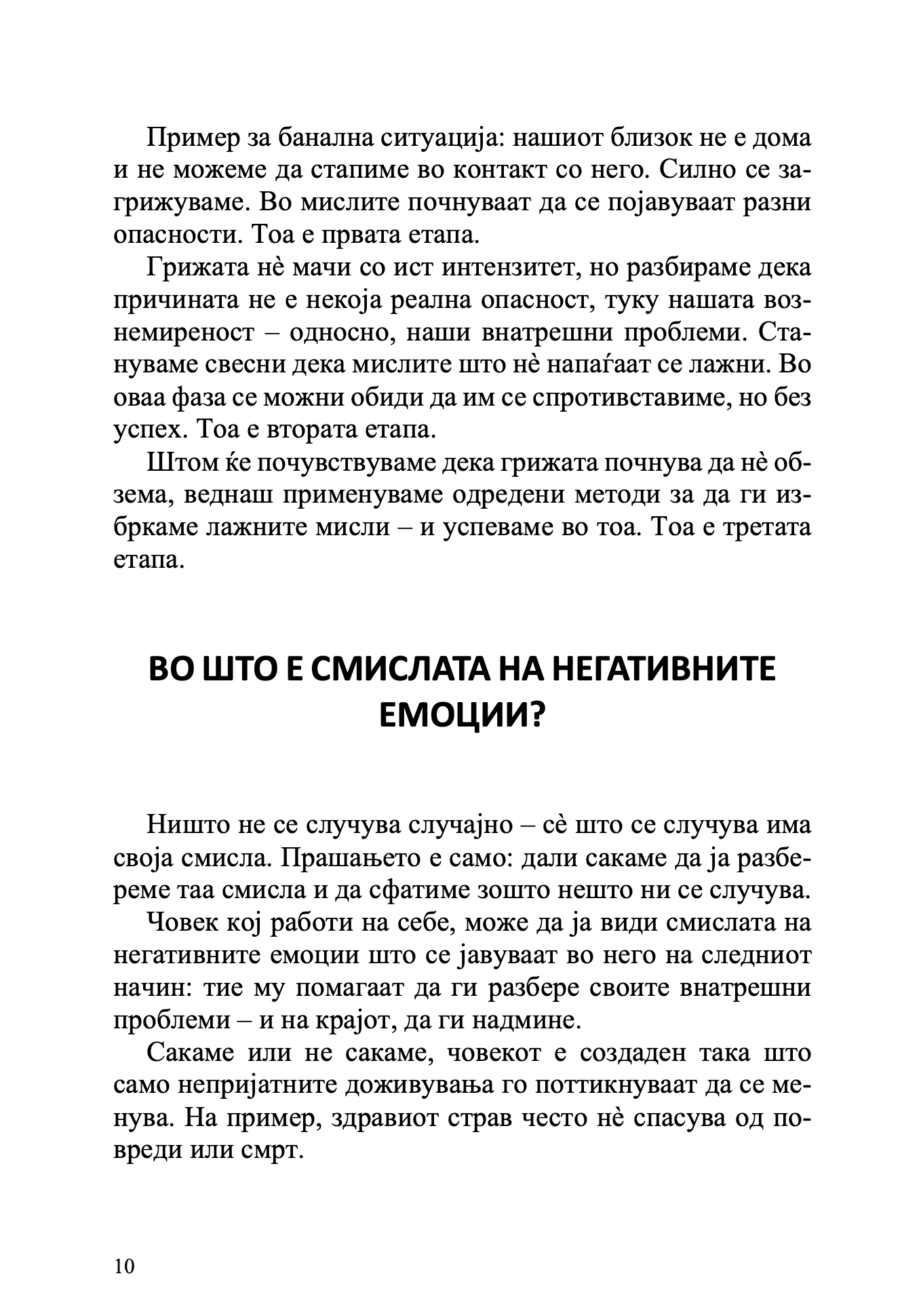 Пример за банална ситуација: нашиот близок не е дома и не можеме да стапиме во контакт со него. Силно се загрижуваме. Во мислите почнуваат да се појавуваат разни опасности. Тоа е првата етапа.

Грижата нѐ мачи со ист интензитет, но разбираме дека причината не е некоја реална опасност, туку нашата вознемиреност – односно, наши внатрешни проблеми. Стануваме свесни дека мислите што нѐ напаѓаат се лажни. Во оваа фаза се можни обиди да им се спротивставиме, но без успех. Тоа е втората етапа.

Штом ќе почувствуваме дека грижата почнува да нѐ обзема, веднаш применуваме одредени методи за да ги избркаме лажните мисли – и успеваме во тоа. Тоа е третата етапа.

ВО ШТО Е СМИСЛАТА НА НЕГАТИВНИТЕ ЕМОЦИИ?

Ништо не се случува случајно – сѐ што се случува има своја смисла. Прашањето е само: дали сакаме да ја разбереме таа смисла и да сфатиме зошто нешто ни се случува.

Човек кој работи на себе, може да ја види смислата на негативните емоции што се јавуваат во него на следниот начин: тие му помагаат да ги разбере своите внатрешни проблеми – и на крајот, да ги надмине.

Сакаме или не сакаме, човекот е создаден така што само непријатните доживувања го поттикнуваат да се менува. На пример, здравиот страв често нѐ спасува од повреди или смрт.

10